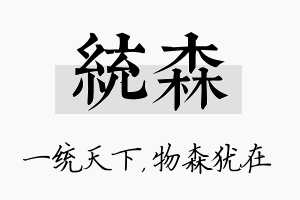 統森

一统天下，物森犹在